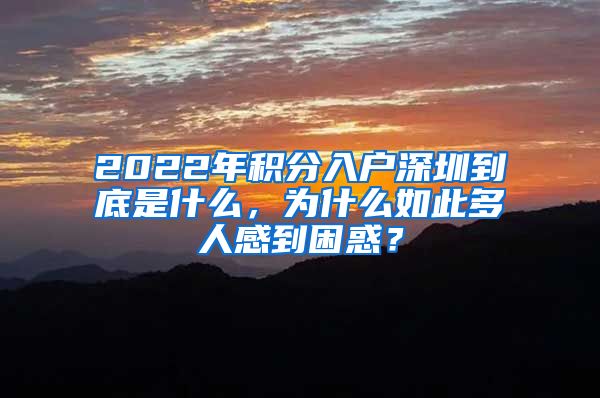 2022年积分入户深圳到底是什么，为什么如此多人感到困惑？